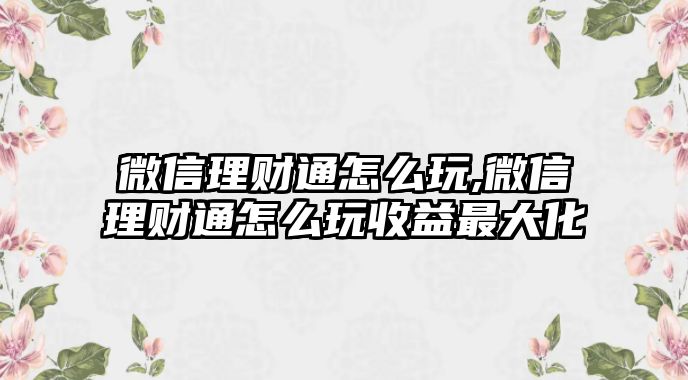 微信理财通怎么玩,微信理财通怎么玩收益最大化